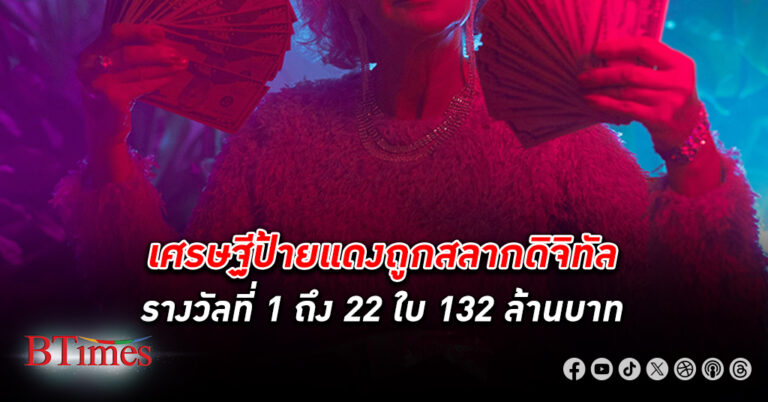 เศรษฐีป้ายแดงถูกสลากดิจิทัล
รางวัลที่ 1 ถึง 22 ใบ 132 ล้านบาท

BTimes